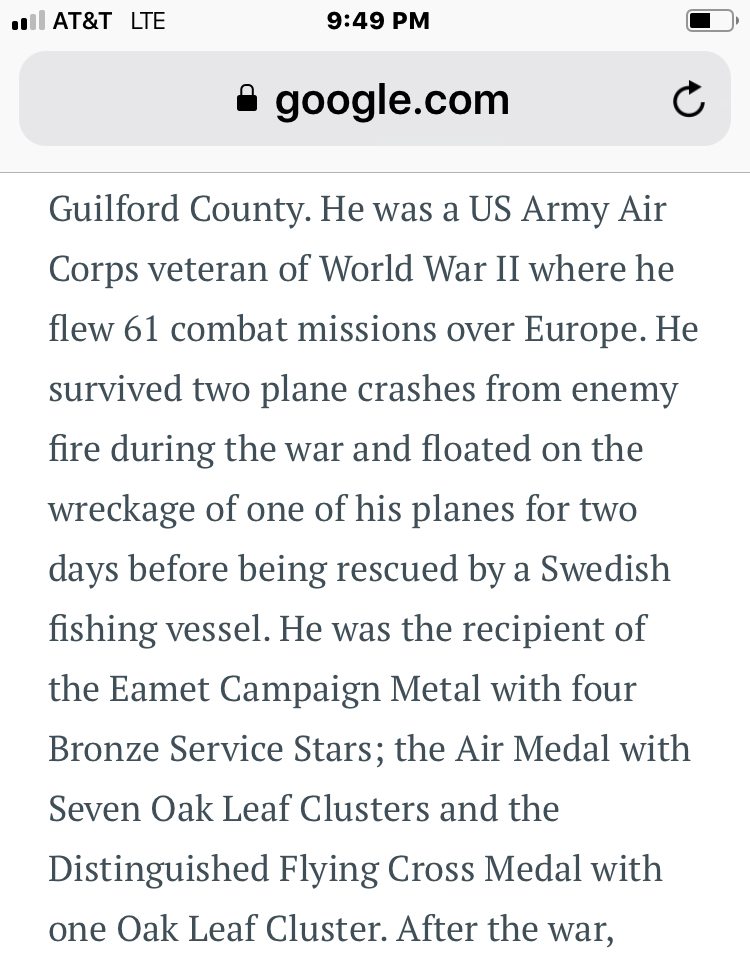 AT&T LTE 9:49 PM

google.com

Guilford County. He was a US Army Air Corps veteran of World War II where he flew 61 combat missions over Europe. He survived two plane crashes from enemy fire during the war and floated on the wreckage of one of his planes for two days before being rescued by a Swedish fishing vessel. He was the recipient of the Eamet Campaign Metal with four Bronze Service Stars; the Air Medal with Seven Oak Leaf Clusters and the Distinguished Flying Cross Medal with one Oak Leaf Cluster. After the war,